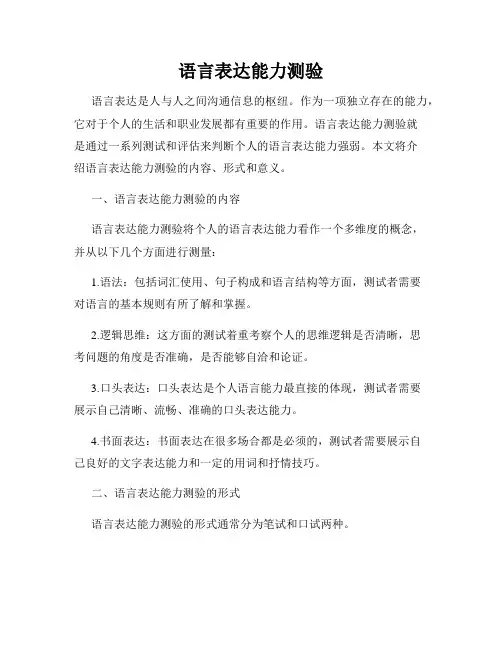 语言表达能力测验

语言表达是人与人之间沟通信息的枢纽。作为一项独立存在的能力，它对于个人的生活和职业发展都有重要的作用。语言表达能力测验就是通过一系列测试和评估来判断个人的语言表达能力强弱。本文将介绍语言表达能力测验的内容、形式和意义。

一、语言表达能力测验的内容

语言表达能力测验将个人的语言表达能力看作一个多维度的概念，并从以下几个方面进行测量：

1.语法：包括词汇使用、句子构成和语言结构等方面，测试者需要对语言的基本规则有所了解和掌握。

2.逻辑思维：这方面的测试着重考察个人的思维逻辑是否清晰，思考问题的角度是否准确，是否能够自洽和论证。

3.口头表达：口头表达是个人语言能力最直接的体现，测试者需要展示自己清晰、流畅、准确的口头表达能力。

4.书面表达：书面表达在很多场合都是必须的，测试者需要展示自己良好的文字表达能力和一定的用词和抒情技巧。

二、语言表达能力测验的形式

语言表达能力测验的形式通常分为笔试和口试两种。